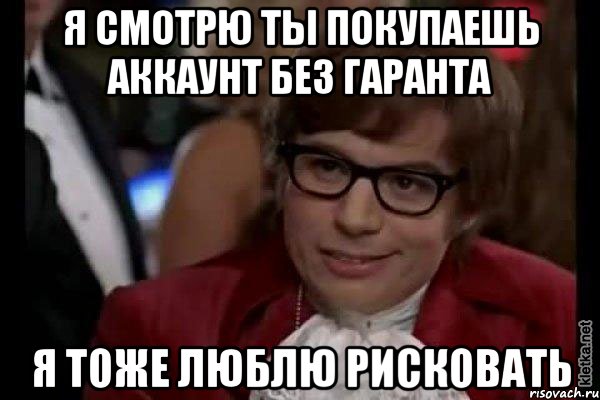 Я СМОТРЮ ТЫ ПОКУПАЕШЬ АККАУНТ БЕЗ ГАРАНТА

Я ТОЖЕ ЛЮБЛЮ РИСКОВАТЬ

kletka.net
risovach.ru